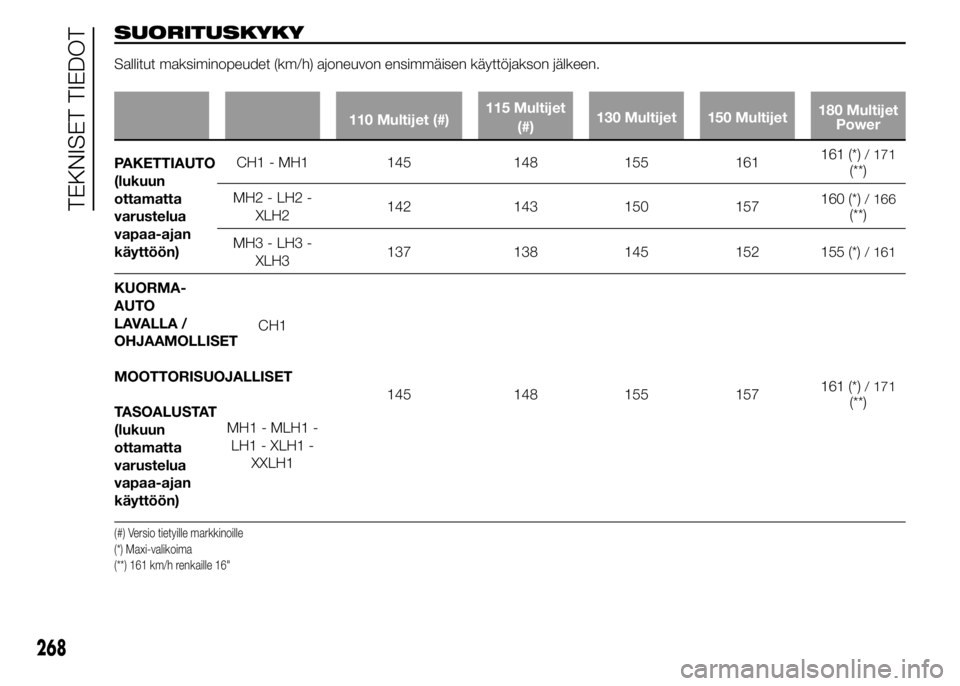 TEKNISET TIEDOT

SUORITUSKYKY

Sallitut maksiminopeudet (km/h) ajoneuvon ensimmäisen käyttöjakson jälkeen.

| | | 110 Multijet (#) | 115 Multijet (#) | 130 Multijet | 150 Multijet | 180 Multijet Power |
|---|---|---|---|---|---|---|
| PAKETTIAUTO (lukuun ottamatta varustelua vapaa-ajan käyttöön) | CH1 - MH1 | 145 | 148 | 155 | 161 | 161 (*) / 171 (**) |
| | MH2 - LH2 - XLH2 | 142 | 143 | 150 | 157 | 160 (*) / 166 (**) |
| | MH3 - LH3 - XLH3 | 137 | 138 | 145 | 152 | 155 (*) / 161 |
| KUORMA-AUTO LAVALLA / OHJAAMOLLISET MOOTTORISUOJALLISET TASOALUSTAT (lukuun ottamatta varustelua vapaa-ajan käyttöön) | CH1 MH1 - MLH1 - LH1 - XLH1 - XXLH1 | 145 | 148 | 155 | 157 | 161 (*) / 171 (**) |

(#) Versio tietyille markkinoille
(*) Maxi-valikoima
(**) 161 km/h renkaille 16"

268

carmanualsonline.info